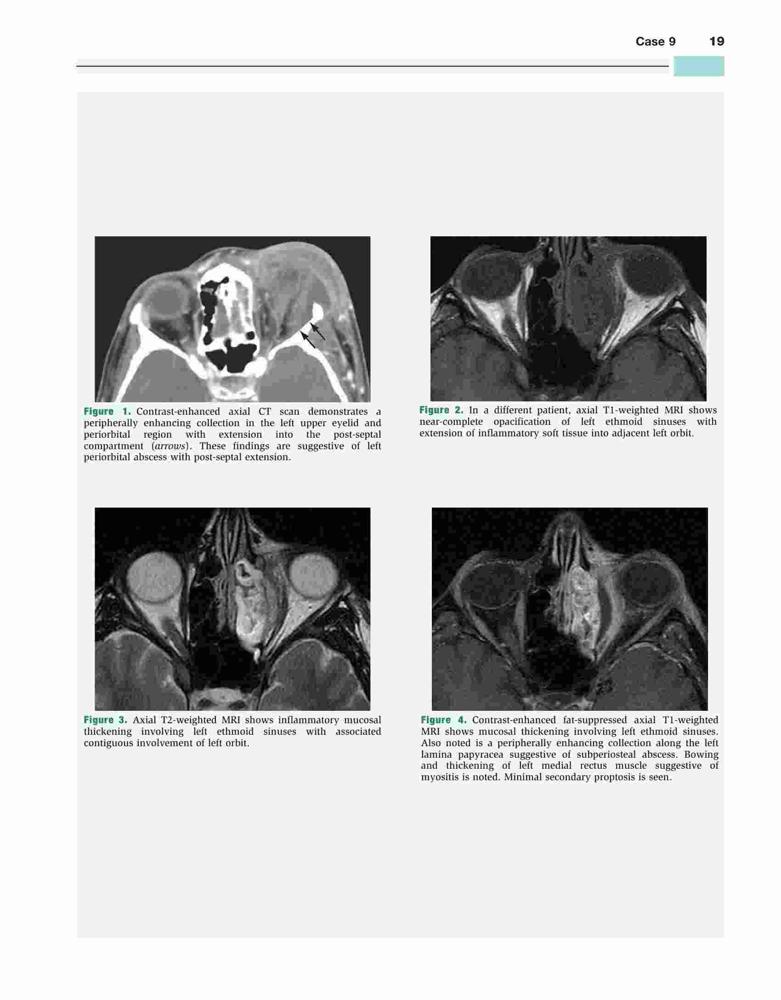 Case 9 19

Figure 1. Contrast-enhanced axial CT scan demonstrates a peripherally enhancing collection in the left upper eyelid and periorbital region with extension into the post-septal compartment (arrows). These findings are suggestive of left periorbital abscess with post-septal extension.

Figure 2. In a different patient, axial T1-weighted MRI shows near-complete opacification of left ethmoid sinuses with extension of inflammatory soft tissue into adjacent left orbit.

Figure 3. Axial T2-weighted MRI shows inflammatory mucosal thickening involving left ethmoid sinuses with associated contiguous involvement of left orbit.

Figure 4. Contrast-enhanced fat-suppressed axial T1-weighted MRI shows mucosal thickening involving left ethmoid sinuses. Also noted is a peripherally enhancing collection along the left lamina papyracea suggestive of subperiosteal abscess. Bowing and thickening of left medial rectus muscle suggestive of myositis is noted. Minimal secondary proptosis is seen.